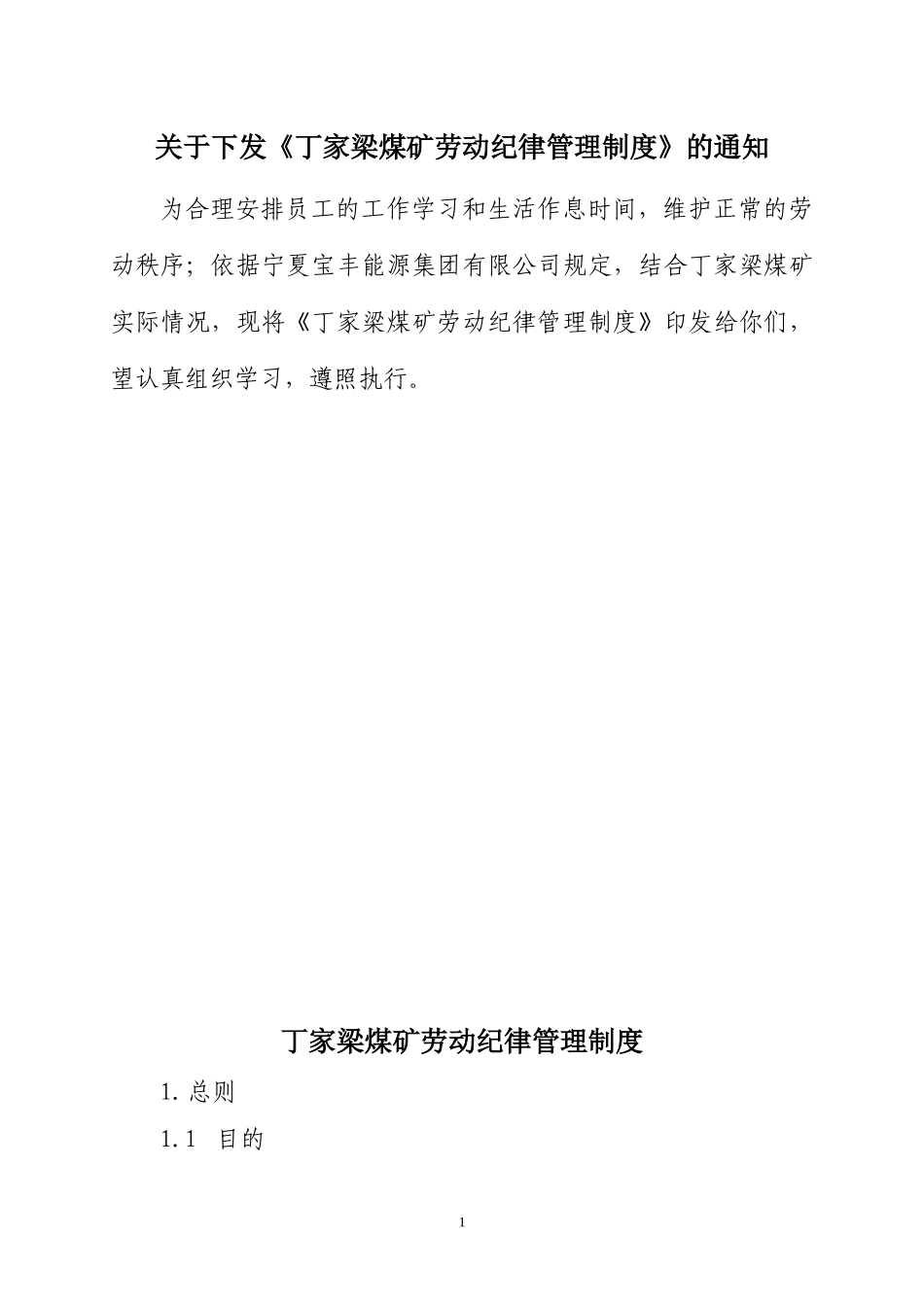 关于下发《丁家梁煤矿劳动纪律管理制度》的通知

为合理安排员工的工作学习和生活作息时间，维护正常的劳动秩序；依据宁夏宝丰能源集团有限公司规定，结合丁家梁煤矿实际情况，现将《丁家梁煤矿劳动纪律管理制度》印发给你们，望认真组织学习，遵照执行。

丁家梁煤矿劳动纪律管理制度

1. 总则

1.1 目的

1